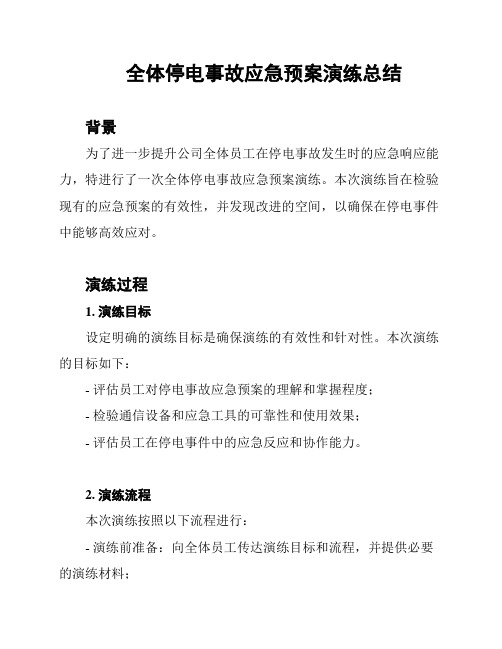 全体停电事故应急预案演练总结

背景

为了进一步提升公司全体员工在停电事故发生时的应急响应能力，特进行了一次全体停电事故应急预案演练。本次演练旨在检验现有的应急预案的有效性，并发现改进的空间，以确保在停电事件中能够高效应对。

演练过程

1. 演练目标

设定明确的演练目标是确保演练的有效性和针对性。本次演练的目标如下：

- 评估员工对停电事故应急预案的理解和掌握程度；

- 检验通信设备和应急工具的可靠性和使用效果；

- 评估员工在停电事件中的应急反应和协作能力。

2. 演练流程

本次演练按照以下流程进行：

- 演练前准备：向全体员工传达演练目标和流程，并提供必要的演练材料；